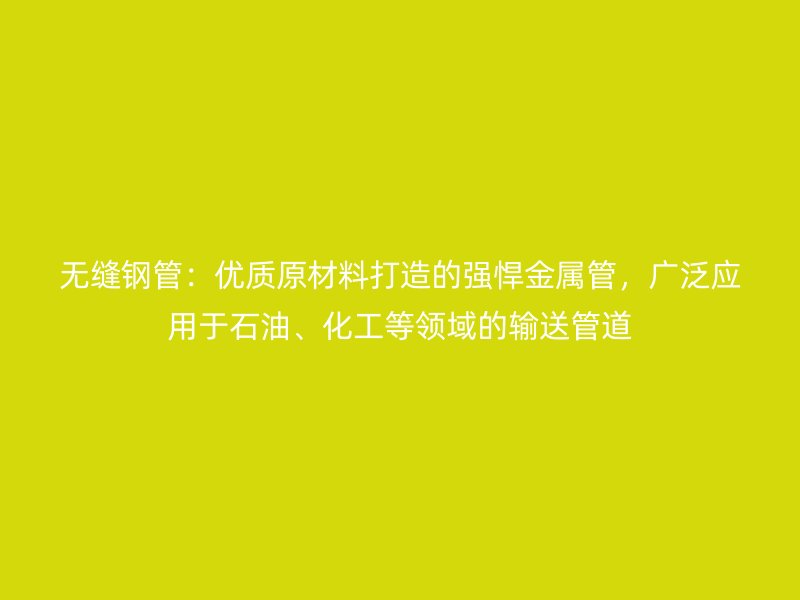 无缝钢管：优质原材料打造的强悍金属管，广泛应用于石油、化工等领域的输送管道